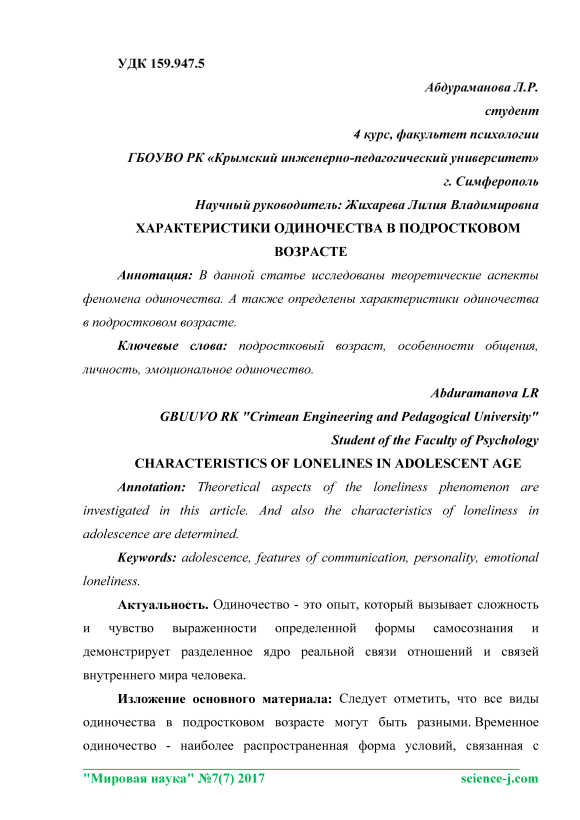 УДК 159.947.5

Абдураманова Л.Р.

студент

4 курс, факультет психологии

ГБОУВО РК «Крымский инженерно-педагогический университет»

г. Симферополь

Научный руководитель: Жихарева Лилия Владимировна

ХАРАКТЕРИСТИКИ ОДИНОЧЕСТВА В ПОДРОСТКОВОМ ВОЗРАСТЕ

Аннотация: В данной статье исследованы теоретические аспекты феномена одиночества. А также определены характеристики одиночества в подростковом возрасте.

Ключевые слова: подростковый возраст, особенности общения, личность, эмоциональное одиночество.

Abduramanova LR

GBUUVO RK "Crimean Engineering and Pedagogical University"

Student of the Faculty of Psychology

CHARACTERISTICS OF LONELINES IN ADOLESCENT AGE

Annotation: Theoretical aspects of the loneliness phenomenon are investigated in this article. And also the characteristics of loneliness in adolescence are determined.

Keywords: adolescence, features of communication, personality, emotional loneliness.

Актуальность. Одиночество - это опыт, который вызывает сложность и чувство выраженности определенной формы самосознания и демонстрирует разделенное ядро реальной связи отношений и связей внутреннего мира человека.

Изложение основного материала: Следует отметить, что все виды одиночества в подростковом возрасте могут быть разными. Временное одиночество - наиболее распространенная форма условий, связанная с

"Мировая наука" №7(7) 2017 science-j.com